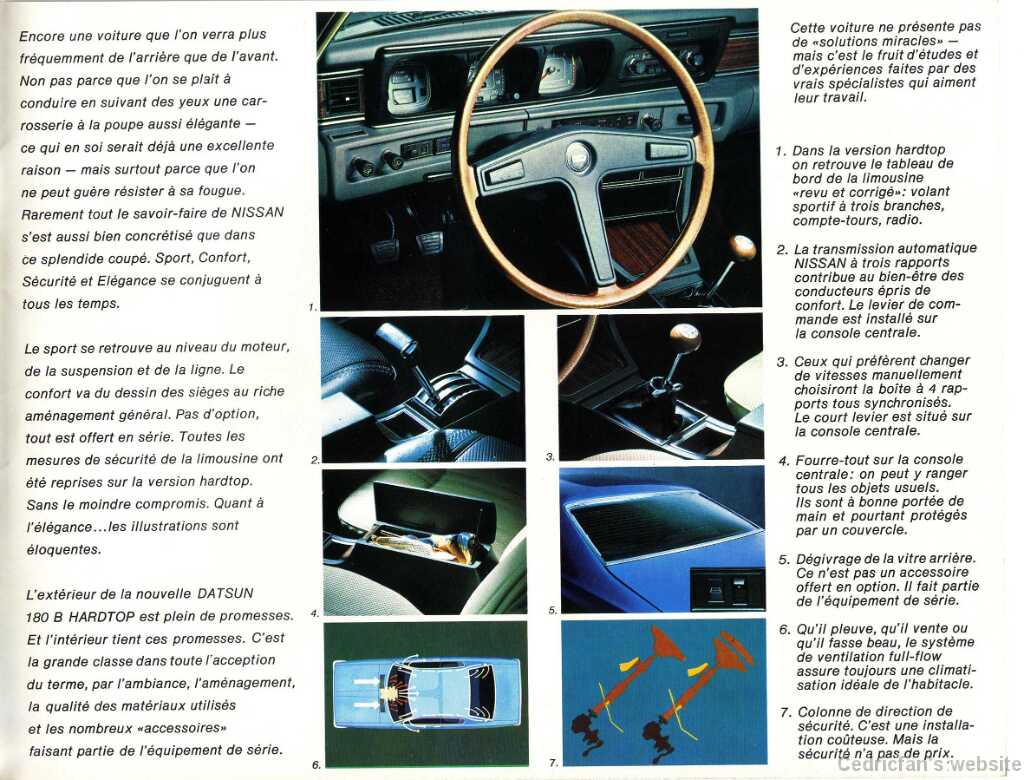 Encore une voiture que l'on verra plus fréquemment de l'arrière que de l'avant. Non pas parce que l'on se plaît à conduire en suivant des yeux une carrosserie à la poupe aussi élégante — ce qui en soi serait déjà une excellente raison — mais surtout parce que l'on ne peut guère résister à sa fougue. Rarement tout le savoir-faire de NISSAN s'est aussi bien concrétisé que dans ce splendide coupé. Sport, Confort, Sécurité et Elégance se conjuguent à tous les temps.

Le sport se retrouve au niveau du moteur, de la suspension et de la ligne. Le confort va du dessin des sièges au riche aménagement général. Pas d'option, tout est offert en série. Toutes les mesures de sécurité de la limousine ont été reprises sur la version hardtop. Sans le moindre compromis. Quant à l'élégance...les illustrations sont éloquentes.

L'extérieur de la nouvelle DATSUN 180 B HARDTOP est plein de promesses. Et l'intérieur tient ces promesses. C'est la grande classe dans toute l'acception du terme, par l'ambiance, l'aménagement, la qualité des matériaux utilisés et les nombreux «accessoires» faisant partie de l'équipement de série.

1.

2.

3.

4.

5.

6.

7.

Cette voiture ne présente pas de «solutions miracles» — mais c'est le fruit d'études et d'expériences faites par des vrais spécialistes qui aiment leur travail.

1. Dans la version hardtop on retrouve le tableau de bord de la limousine «revu et corrigé»: volant sportif à trois branches, compte-tours, radio.

2. La transmission automatique NISSAN à trois rapports contribue au bien-être des conducteurs épris de confort. Le levier de commande est installé sur la console centrale.

3. Ceux qui préfèrent changer de vitesses manuellement choisiront la boîte à 4 rapports tous synchronisés. Le court levier est situé sur la console centrale.

4. Fourre-tout sur la console centrale: on peut y ranger tous les objets usuels. Ils sont à bonne portée de main et pourtant protégés par un couvercle.

5. Dégivrage de la vitre arrière. Ce n'est pas un accessoire offert en option. Il fait partie de l'équipement de série.

6. Qu'il pleuve, qu'il vente ou qu'il fasse beau, le système de ventilation full-flow assure toujours une climatisation idéale de l'habitacle.

7. Colonne de direction de sécurité. C'est une installation coûteuse. Mais la sécurité n'a pas de prix.

Cedricfan's website